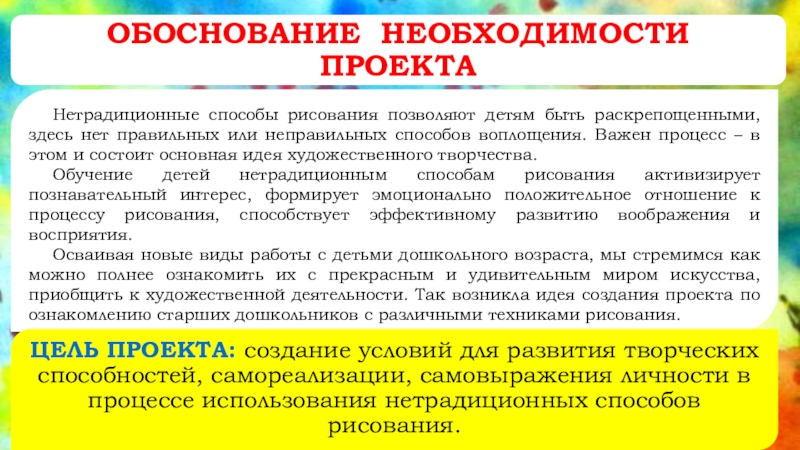 ОБОСНОВАНИЕ НЕОБХОДИМОСТИ ПРОЕКТА

Нетрадиционные способы рисования позволяют детям быть раскрепощенными, здесь нет правильных или неправильных способов воплощения. Важен процесс – в этом и состоит основная идея художественного творчества.

Обучение детей нетрадиционным способам рисования активизирует познавательный интерес, формирует эмоционально положительное отношение к процессу рисования, способствует эффективному развитию воображения и восприятия.

Осваивая новые виды работы с детьми дошкольного возраста, мы стремимся как можно полнее ознакомить их с прекрасным и удивительным миром искусства, приобщить к художественной деятельности. Так возникла идея создания проекта по ознакомлению старших дошкольников с различными техниками рисования.

ЦЕЛЬ ПРОЕКТА: создание условий для развития творческих способностей, самореализации, самовыражения личности в процессе использования нетрадиционных способов рисования.